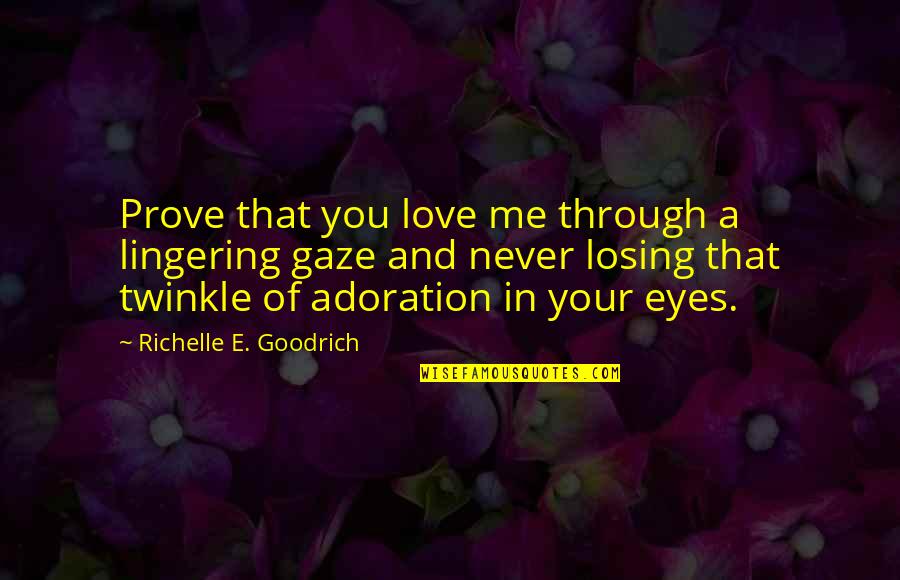 Prove that you love me through a lingering gaze and never losing that twinkle of adoration in your eyes.

~ Richelle E. Goodrich

WISEFAMOUSQUOTES.COM